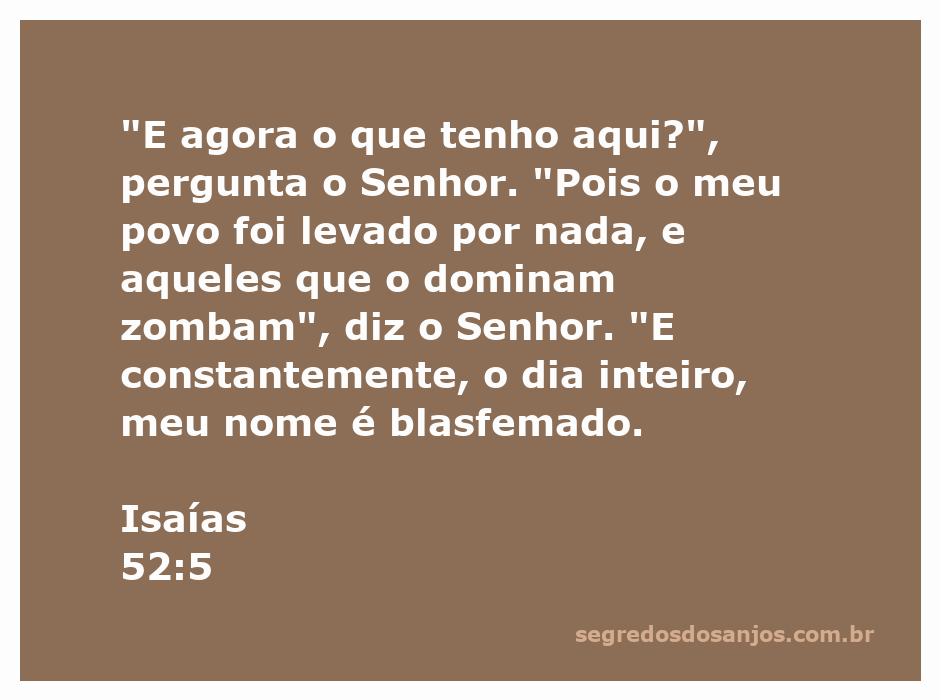 "E agora o que tenho aqui?", pergunta o Senhor. "Pois o meu povo foi levado por nada, e aqueles que o dominam zombam", diz o Senhor. "E constantemente, o dia inteiro, meu nome é blasfemado.

Isaías
52:5

segredosdosanjos.com.br